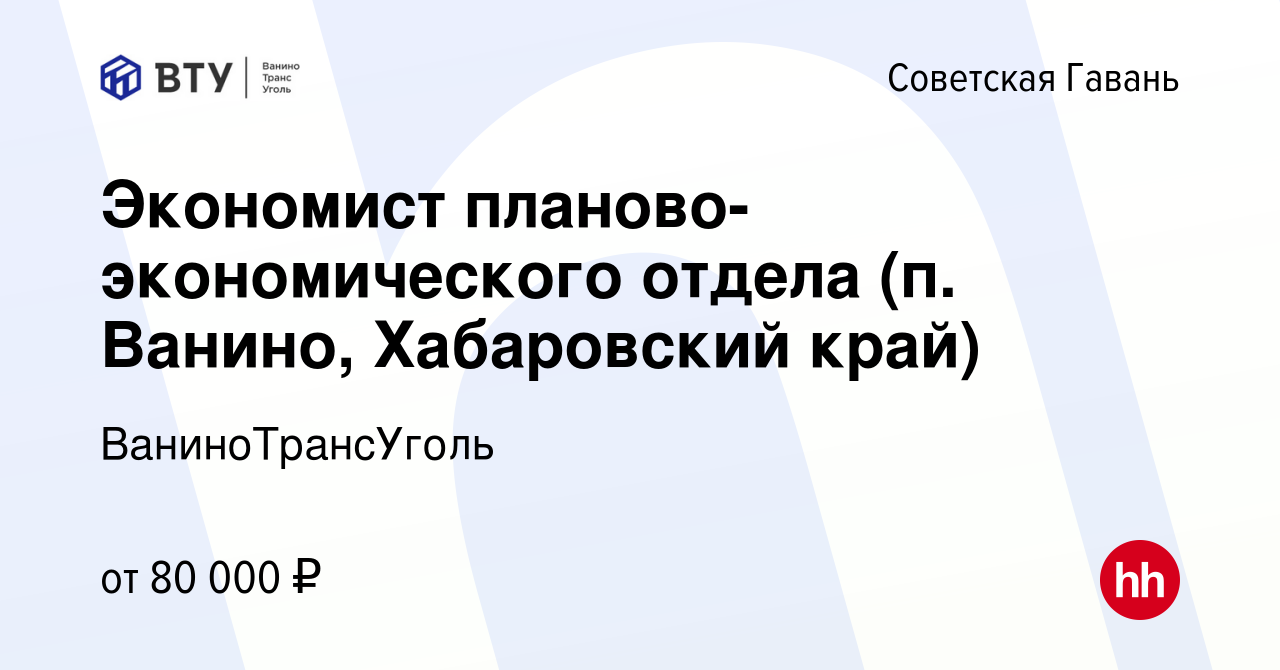 ВТУ Ванино Транс Уголь

Советская Гавань

Экономист планово-экономического отдела (п. Ванино, Хабаровский край)

ВаниноТрансУголь

от 80 000 ₽

hh